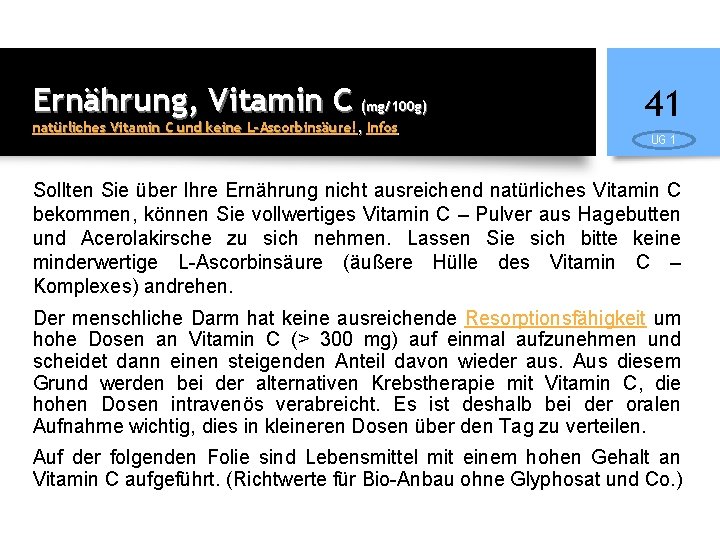 Ernährung, Vitamin C (mg/100g)
natürliches Vitamin C und keine L-Ascorbinsäure!, Infos

41
UG 1

Sollten Sie über Ihre Ernährung nicht ausreichend natürliches Vitamin C bekommen, können Sie vollwertiges Vitamin C – Pulver aus Hagebutten und Acerolakirsche zu sich nehmen. Lassen Sie sich bitte keine minderwertige L-Ascorbinsäure (äußere Hülle des Vitamin C – Komplexes) andrehen.

Der menschliche Darm hat keine ausreichende Resorptionsfähigkeit um hohe Dosen an Vitamin C (> 300 mg) auf einmal aufzunehmen und scheidet dann einen steigenden Anteil davon wieder aus. Aus diesem Grund werden bei der alternativen Krebstherapie mit Vitamin C, die hohen Dosen intravenös verabreicht. Es ist deshalb bei der oralen Aufnahme wichtig, dies in kleineren Dosen über den Tag zu verteilen.

Auf der folgenden Folie sind Lebensmittel mit einem hohen Gehalt an Vitamin C aufgeführt. (Richtwerte für Bio-Anbau ohne Glyphosat und Co.)